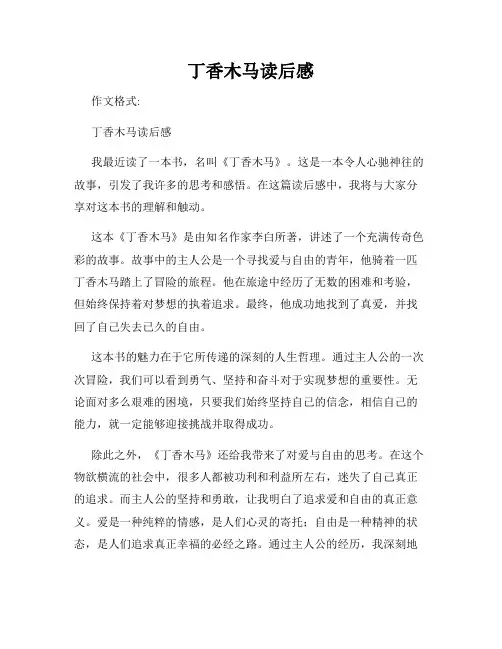 丁香木马读后感

作文格式:

丁香木马读后感

我最近读了一本书，名叫《丁香木马》。这是一本令人心驰神往的故事，引发了我许多的思考和感悟。在这篇读后感中，我将与大家分享对这本书的理解和触动。

这本《丁香木马》是由知名作家李白所著，讲述了一个充满传奇色彩的故事。故事中的主人公是一个寻找爱与自由的青年，他骑着一匹丁香木马踏上了冒险的旅程。他在旅途中经历了无数的困难和考验，但始终保持着对梦想的执着追求。最终，他成功地找到了真爱，并找回了自己失去已久的自由。

这本书的魅力在于它所传递的深刻的人生哲理。通过主人公的一次次冒险，我们可以看到勇气、坚持和奋斗对于实现梦想的重要性。无论面对多么艰难的困境，只要我们始终坚持自己的信念，相信自己的能力，就一定能够迎接挑战并取得成功。

除此之外，《丁香木马》还给我带来了对爱与自由的思考。在这个物欲横流的社会中，很多人都被功利和利益所左右，迷失了自己真正的追求。而主人公的坚持和勇敢，让我明白了追求爱和自由的真正意义。爱是一种纯粹的情感，是人们心灵的寄托；自由是一种精神的状态，是人们追求真正幸福的必经之路。通过主人公的经历，我深刻地